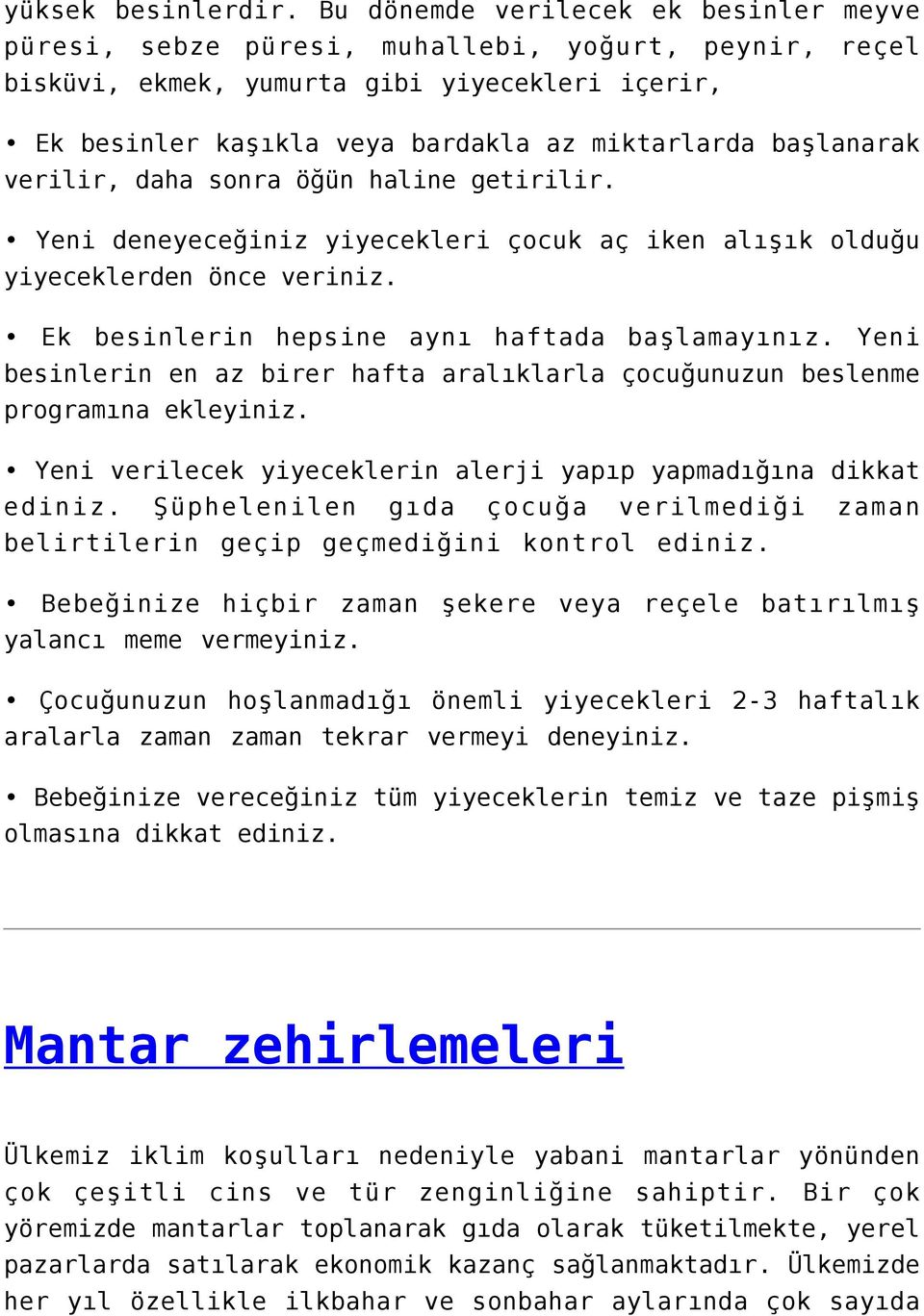 yüksek besinlerdir. Bu dönemde verilecek ek besinler meyve püresi, sebze püresi, muhallebi, yoğurt, peynir, reçel bisküvi, ekmek, yumurta gibi yiyecekleri içerir,

• Ek besinler kaşıkla veya bardakla az miktarlarda başlanarak verilir, daha sonra öğün haline getirilir.

• Yeni deneyeceğiniz yiyecekleri çocuk aç iken alışık olduğu yiyeceklerden önce veriniz.

• Ek besinlerin hepsine aynı haftada başlamayınız. Yeni besinlerin en az birer hafta aralıklarla çocuğunuzun beslenme programına ekleyiniz.

• Yeni verilecek yiyeceklerin alerji yapıp yapmadığına dikkat ediniz. Şüphelenilen gıda çocuğa verilmediği zaman belirtilerin geçip geçmediğini kontrol ediniz.

• Bebeğinize hiçbir zaman şekere veya reçele batırılmış yalancı meme vermeyiniz.

• Çocuğunuzun hoşlanmadığı önemli yiyecekleri 2-3 haftalık aralarla zaman zaman tekrar vermeyi deneyiniz.

• Bebeğinize vereceğiniz tüm yiyeceklerin temiz ve taze pişmiş olmasına dikkat ediniz.

Mantar zehirlemeleri

Ülkemiz iklim koşulları nedeniyle yabani mantarlar yönünden çok çeşitli cins ve tür zenginliğine sahiptir. Bir çok yöremizde mantarlar toplanarak gıda olarak tüketilmekte, yerel pazarlarda satılarak ekonomik kazanç sağlanmaktadır. Ülkemizde her yıl özellikle ilkbahar ve sonbahar aylarında çok sayıda